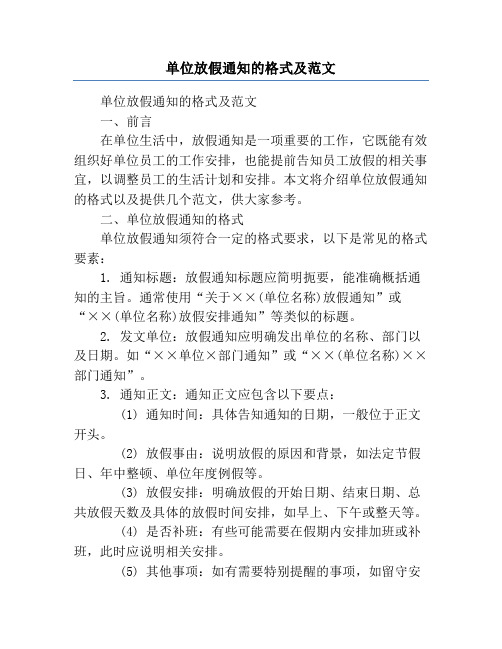 单位放假通知的格式及范文

单位放假通知的格式及范文

一、前言

在单位生活中，放假通知是一项重要的工作，它既能有效组织好单位员工的工作安排，也能提前告知员工放假的相关事宜，以调整员工的生活计划和安排。本文将介绍单位放假通知的格式以及提供几个范文，供大家参考。

二、单位放假通知的格式

单位放假通知须符合一定的格式要求，以下是常见的格式要素：

1. 通知标题：放假通知标题应简明扼要，能准确概括通知的主旨。通常使用“关于××(单位名称)放假通知”或“××(单位名称)放假安排通知”等类似的标题。

2. 发文单位：放假通知应明确发出单位的名称、部门以及日期。如“××单位×部门通知”或“××(单位名称)××部门通知”。

3. 通知正文：通知正文应包含以下要点：

(1) 通知时间：具体告知通知的日期，一般位于正文开头。

(2) 放假事由：说明放假的原因和背景，如法定节假日、年中整顿、单位年度例假等。

(3) 放假安排：明确放假的开始日期、结束日期、总共放假天数及具体的放假时间安排，如早上、下午或整天等。

(4) 是否补班：有些可能需要在假期内安排加班或补班，此时应说明相关安排。

(5) 其他事项：如有需要特别提醒的事项，如留守安